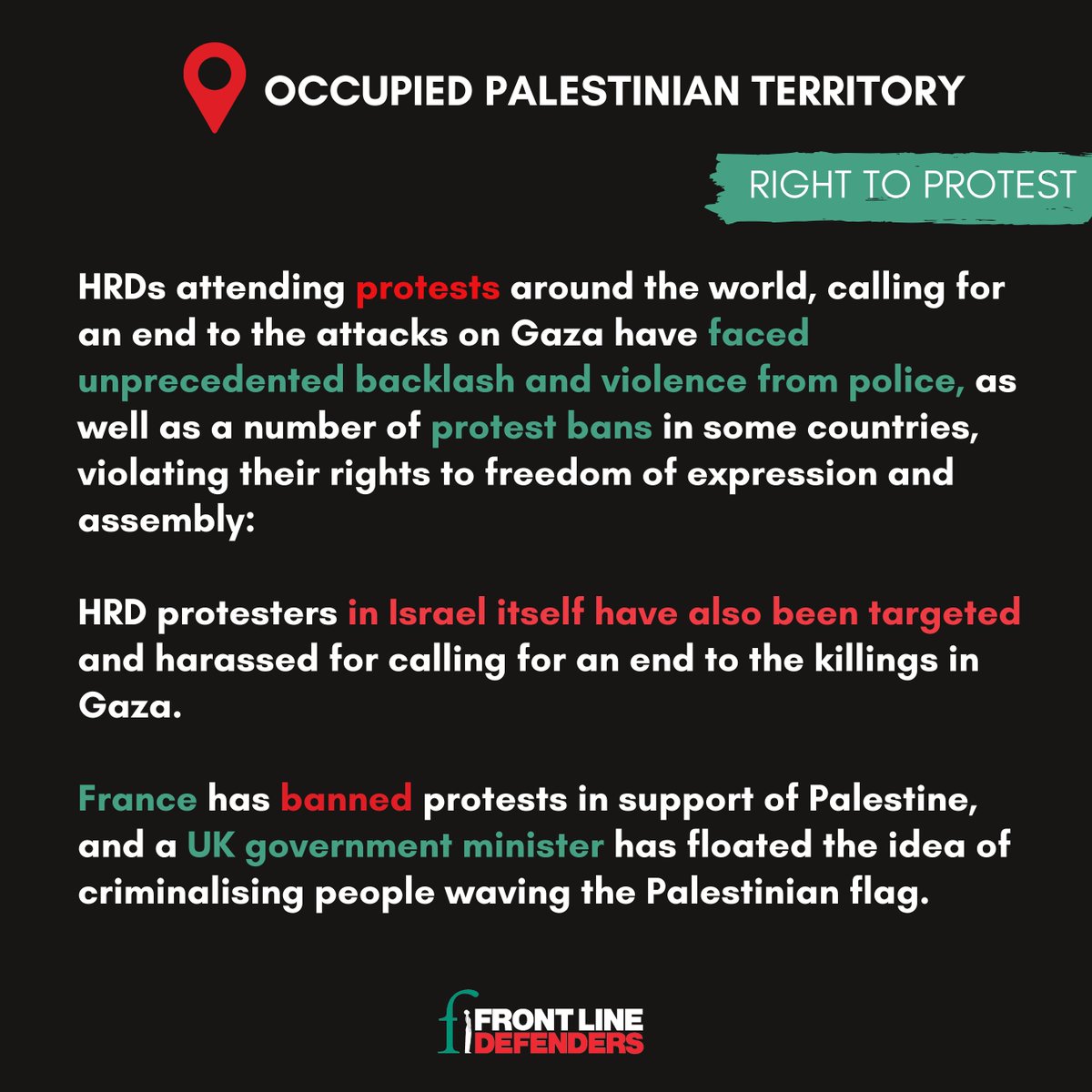 OCCUPIED PALESTINIAN TERRITORY

RIGHT TO PROTEST

HRDs attending protests around the world, calling for an end to the attacks on Gaza have faced unprecedented backlash and violence from police, as well as a number of protest bans in some countries, violating their rights to freedom of expression and assembly:

HRD protesters in Israel itself have also been targeted and harassed for calling for an end to the killings in Gaza.

France has banned protests in support of Palestine, and a UK government minister has floated the idea of criminalising people waving the Palestinian flag.

FRONT LINE
DEFENDERS